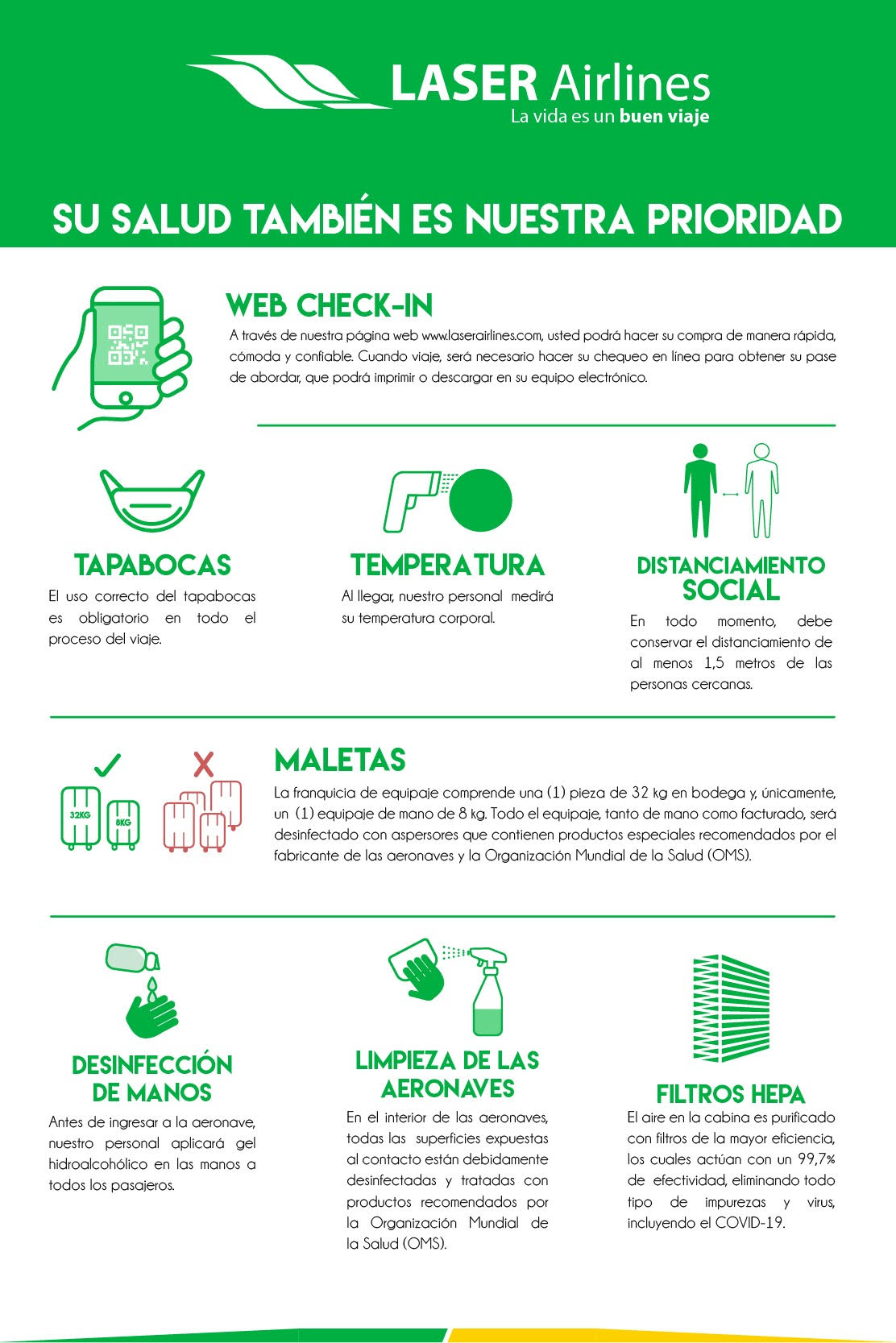 LASER Airlines
La vida es un buen viaje

SU SALUD TAMBIÉN ES NUESTRA PRIORIDAD

WEB CHECK-IN
A través de nuestra página web www.laserairlines.com, usted podrá hacer su compra de manera rápida, cómoda y confiable. Cuando viaje, será necesario hacer su chequeo en línea para obtener su pase de abordar, que podrá imprimir o descargar en su equipo electrónico.

TAPABOCAS
El uso correcto del tapabocas es obligatorio en todo el proceso del viaje.

TEMPERATURA
Al llegar, nuestro personal medirá su temperatura corporal.

DISTANCIAMIENTO SOCIAL
En todo momento, debe conservar el distanciamiento de al menos 1,5 metros de las personas cercanas.

32KG
8KG

MALETAS
La franquicia de equipaje comprende una (1) pieza de 32 kg en bodega y, únicamente, un (1) equipaje de mano de 8 kg. Todo el equipaje, tanto de mano como facturado, será desinfectado con aspersores que contienen productos especiales recomendados por el fabricante de las aeronaves y la Organización Mundial de la Salud (OMS).

DESINFECCIÓN DE MANOS
Antes de ingresar a la aeronave, nuestro personal aplicará gel hidroalcohólico en las manos a todos los pasajeros.

LIMPIEZA DE LAS AERONAVES
En el interior de las aeronaves, todas las superficies expuestas al contacto están debidamente desinfectadas y tratadas con productos recomendados por la Organización Mundial de la Salud (OMS).

FILTROS HEPA
El aire en la cabina es purificado con filtros de la mayor eficiencia, los cuales actúan con un 99,7% de efectividad, eliminando todo tipo de impurezas y virus, incluyendo el COVID-19.